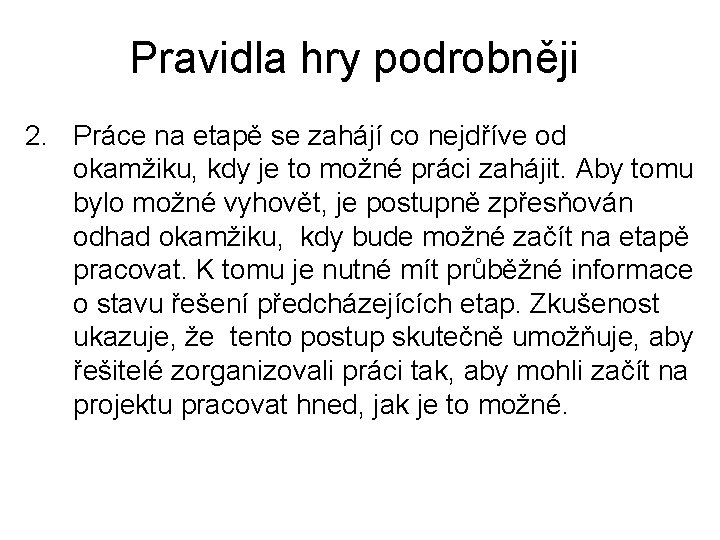 Pravidla hry podrobněji

2. Práce na etapě se zahájí co nejdříve od okamžiku, kdy je to možné práci zahájit. Aby tomu bylo možné vyhovět, je postupně zpřesňován odhad okamžiku, kdy bude možné začít na etapě pracovat. K tomu je nutné mít průběžné informace o stavu řešení předcházejících etap. Zkušenost ukazuje, že tento postup skutečně umožňuje, aby řešitelé zorganizovali práci tak, aby mohli začít na projektu pracovat hned, jak je to možné.